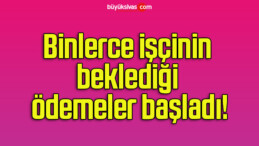 büyüksivas.com

Binlerce işçinin beklediği ödemeler başladı!